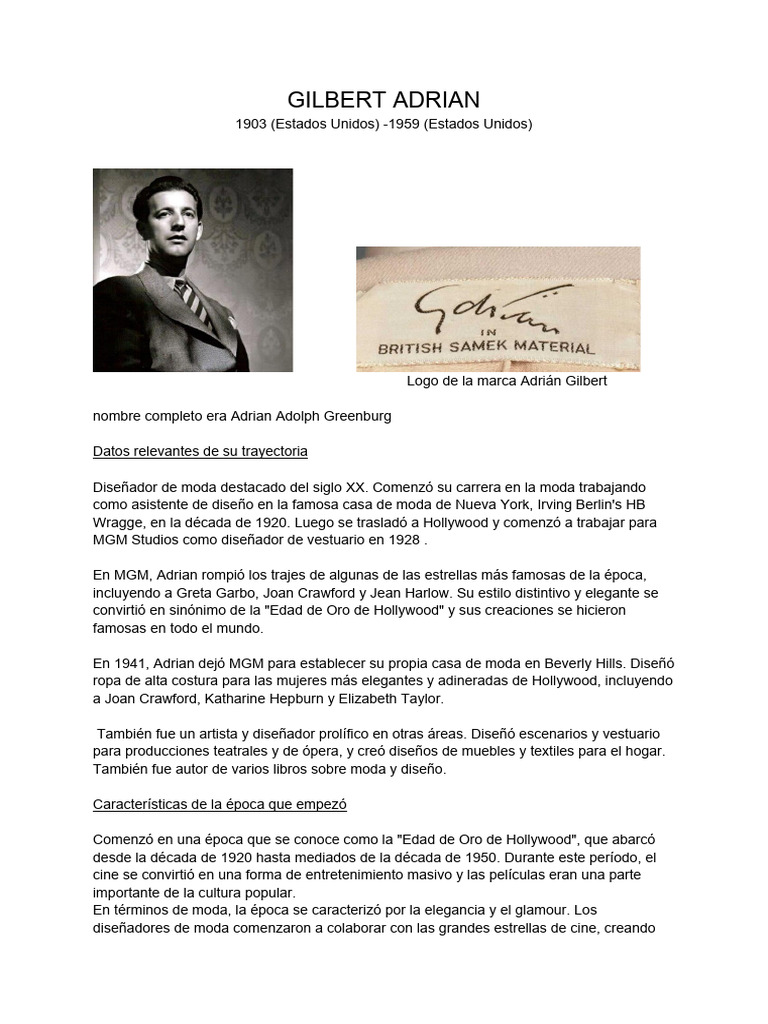 GILBERT ADRIAN
1903 (Estados Unidos) -1959 (Estados Unidos)

Adrian
IN
BRITISH SAMEK MATERIAL

Logo de la marca Adrián Gilbert

nombre completo era Adrian Adolph Greenburg

Datos relevantes de su trayectoria

Diseñador de moda destacado del siglo XX. Comenzó su carrera en la moda trabajando como asistente de diseño en la famosa casa de moda de Nueva York, Irving Berlin's HB Wragge, en la década de 1920. Luego se trasladó a Hollywood y comenzó a trabajar para MGM Studios como diseñador de vestuario en 1928 .

En MGM, Adrian rompió los trajes de algunas de las estrellas más famosas de la época, incluyendo a Greta Garbo, Joan Crawford y Jean Harlow. Su estilo distintivo y elegante se convirtió en sinónimo de la "Edad de Oro de Hollywood" y sus creaciones se hicieron famosas en todo el mundo.

En 1941, Adrian dejó MGM para establecer su propia casa de moda en Beverly Hills. Diseñó ropa de alta costura para las mujeres más elegantes y adineradas de Hollywood, incluyendo a Joan Crawford, Katharine Hepburn y Elizabeth Taylor.

También fue un artista y diseñador prolífico en otras áreas. Diseñó escenarios y vestuario para producciones teatrales y de ópera, y creó diseños de muebles y textiles para el hogar. También fue autor de varios libros sobre moda y diseño.

Características de la época que empezó

Comenzó en una época que se conoce como la "Edad de Oro de Hollywood", que abarcó desde la década de 1920 hasta mediados de la década de 1950. Durante este período, el cine se convirtió en una forma de entretenimiento masivo y las películas eran una parte importante de la cultura popular.
En términos de moda, la época se caracterizó por la elegancia y el glamour. Los diseñadores de moda comenzaron a colaborar con las grandes estrellas de cine, creando